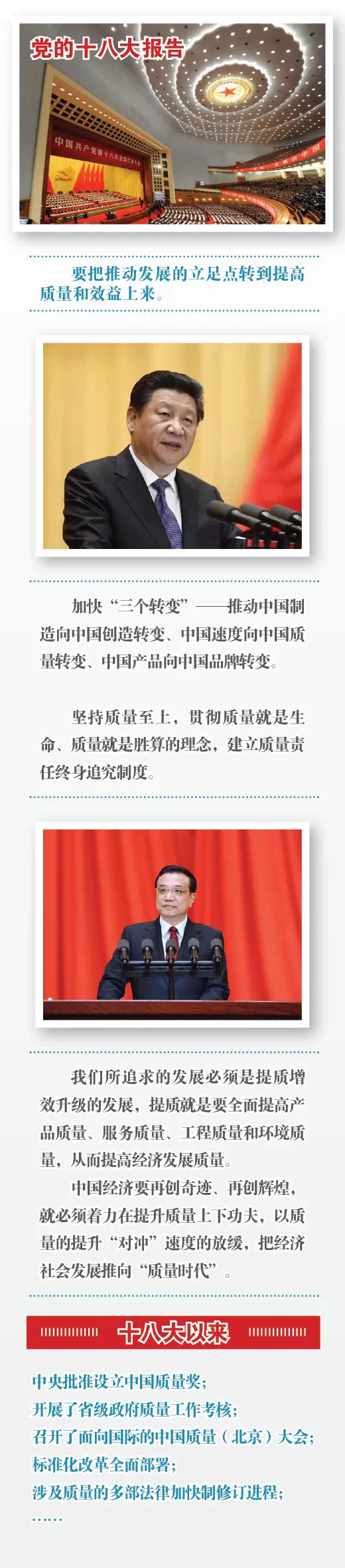 党的十八大报告

中国共产党第十八次全国代表大会

要把推动发展的立足点转到提高质量和效益上来。

加快“三个转变”——推动中国制造向中国创造转变、中国速度向中国质量转变、中国产品向中国品牌转变。

坚持质量至上，贯彻质量就是生命、质量就是胜算的理念，建立质量责任终身追究制度。

我们所追求的发展必须是提质增效升级的发展，提质就是要全面提高产品质量、服务质量、工程质量和环境质量，从而提高经济发展质量。

中国经济要再创奇迹、再创辉煌，就必须着力在提升质量上下功夫，以质量的提升“对冲”速度的放缓，把经济社会发展推向“质量时代”。

十八大以来

中央批准设立中国质量奖；
开展了省级政府质量工作考核；
召开了面向国际的中国质量（北京）大会；
标准化改革全面部署；
涉及质量的多部法律加快制修订进程；
……